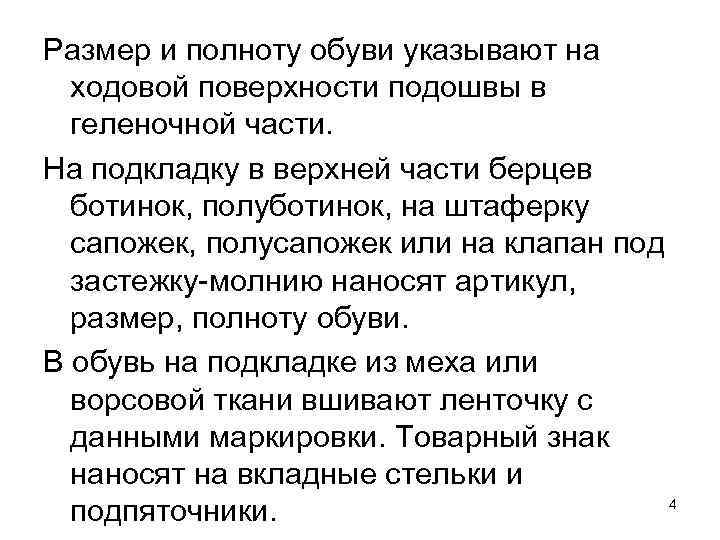 Размер и полноту обуви указывают на ходовой поверхности подошвы в геленочной части.

На подкладку в верхней части берцев ботинок, полуботинок, на штаферку сапожек, полусапожек или на клапан под застежку-молнию наносят артикул, размер, полноту обуви.

В обувь на подкладке из меха или ворсовой ткани вшивают ленточку с данными маркировки. Товарный знак наносят на вкладные стельки и подпяточники.

4